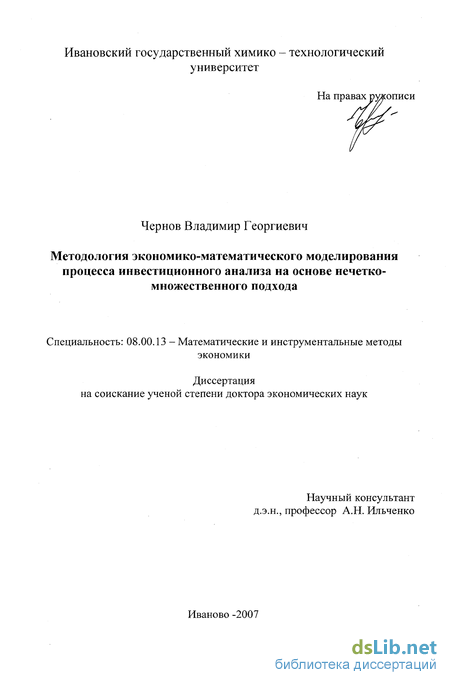 Ивановский государственный химико – технологический университет

На правах рукописи

Чернов Владимир Георгиевич

Методология экономико-математического моделирования процесса инвестиционного анализа на основе нечетко-множественного подхода

Специальность: 08.00.13 – Математические и инструментальные методы экономики

Диссертация
на соискание ученой степени доктора экономических наук

Научный консультант
д.э.н., профессор А.Н. Ильченко

Иваново -2007

dsLib.net
библиотека диссертаций